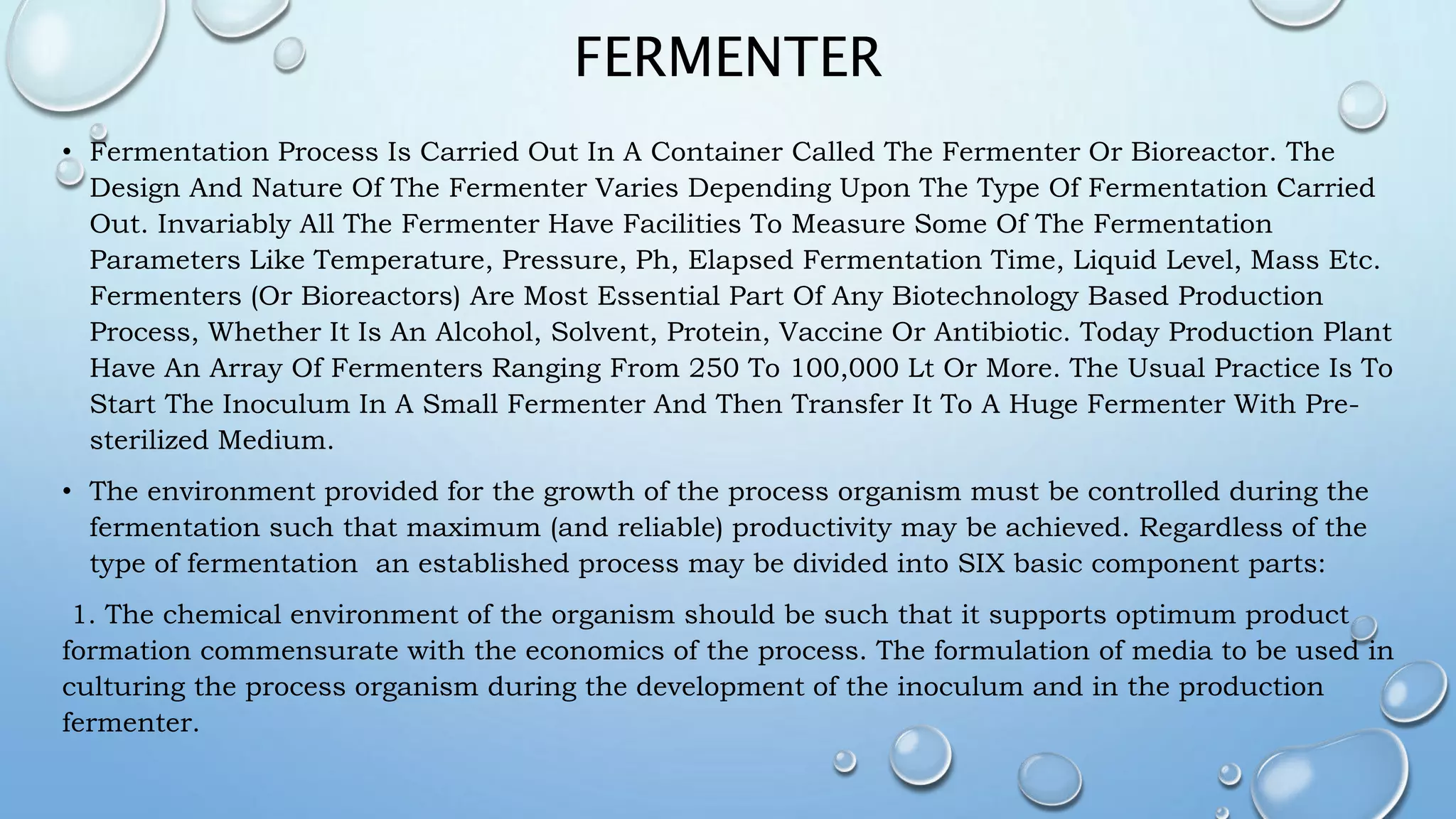 FERMENTER

• Fermentation Process Is Carried Out In A Container Called The Fermenter Or Bioreactor. The Design And Nature Of The Fermenter Varies Depending Upon The Type Of Fermentation Carried Out. Invariably All The Fermenter Have Facilities To Measure Some Of The Fermentation Parameters Like Temperature, Pressure, Ph, Elapsed Fermentation Time, Liquid Level, Mass Etc. Fermenters (Or Bioreactors) Are Most Essential Part Of Any Biotechnology Based Production Process, Whether It Is An Alcohol, Solvent, Protein, Vaccine Or Antibiotic. Today Production Plant Have An Array Of Fermenters Ranging From 250 To 100,000 Lt Or More. The Usual Practice Is To Start The Inoculum In A Small Fermenter And Then Transfer It To A Huge Fermenter With Pre-sterilized Medium.

• The environment provided for the growth of the process organism must be controlled during the fermentation such that maximum (and reliable) productivity may be achieved. Regardless of the type of fermentation an established process may be divided into SIX basic component parts:

1. The chemical environment of the organism should be such that it supports optimum product formation commensurate with the economics of the process. The formulation of media to be used in culturing the process organism during the development of the inoculum and in the production fermenter.